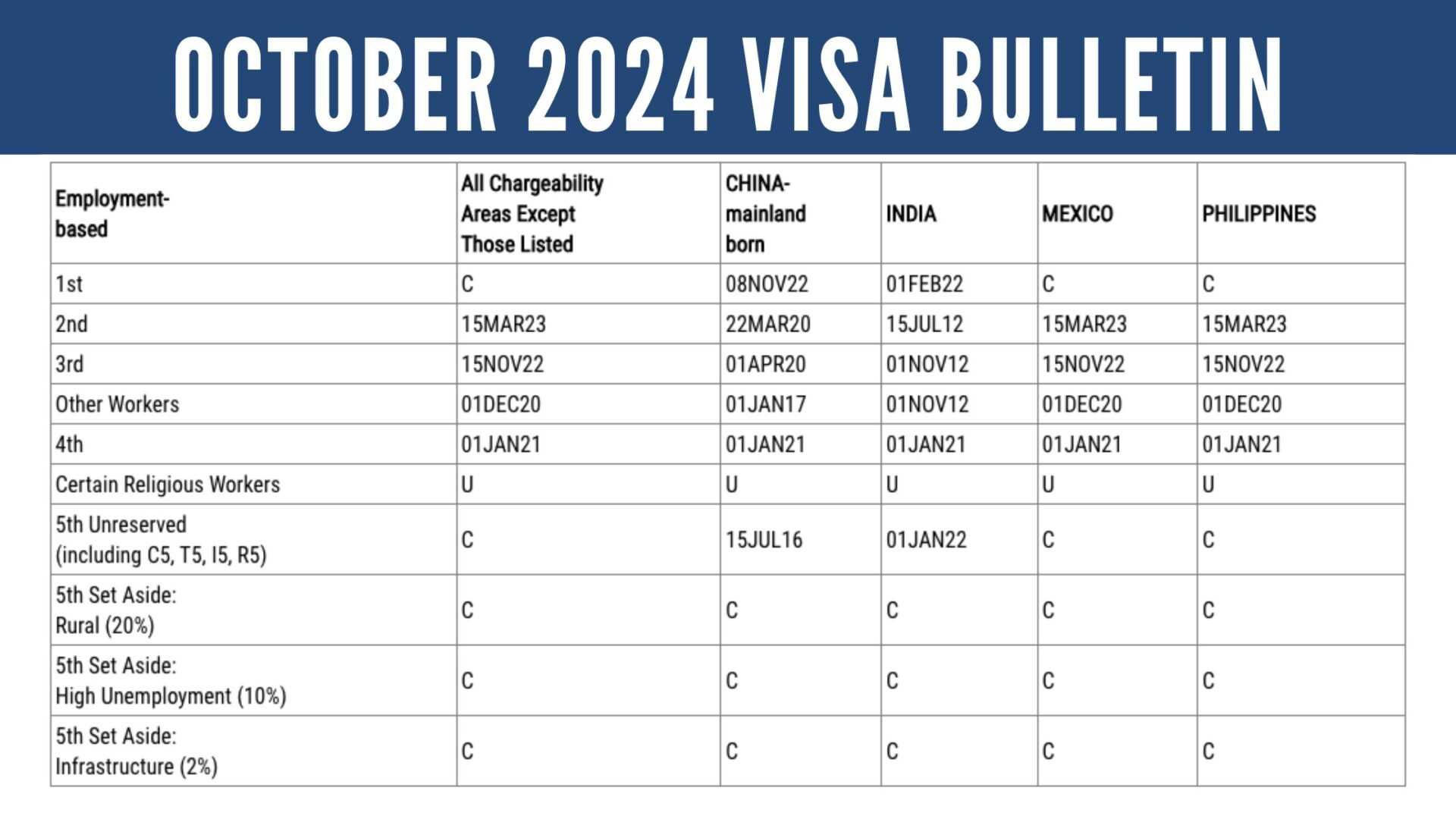 OCTOBER 2024 VISA BULLETIN

| Employment-based | All Chargeability Areas Except Those Listed | CHINA-mainland born | INDIA | MEXICO | PHILIPPINES |
|---|---|---|---|---|---|
| 1st | C | 08NOV22 | 01FEB22 | C | C |
| 2nd | 15MAR23 | 22MAR20 | 15JUL12 | 15MAR23 | 15MAR23 |
| 3rd | 15NOV22 | 01APR20 | 01NOV12 | 15NOV22 | 15NOV22 |
| Other Workers | 01DEC20 | 01JAN17 | 01NOV12 | 01DEC20 | 01DEC20 |
| 4th | 01JAN21 | 01JAN21 | 01JAN21 | 01JAN21 | 01JAN21 |
| Certain Religious Workers | U | U | U | U | U |
| 5th Unreserved (including C5, T5, I5, R5) | C | 15JUL16 | 01JAN22 | C | C |
| 5th Set Aside: Rural (20%) | C | C | C | C | C |
| 5th Set Aside: High Unemployment (10%) | C | C | C | C | C |
| 5th Set Aside: Infrastructure (2%) | C | C | C | C | C |